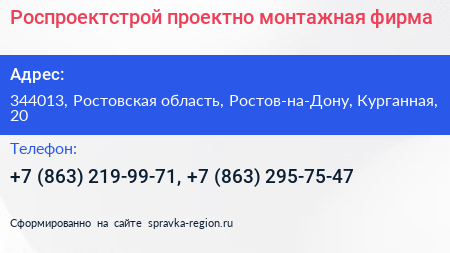 Роспроектстрой проектно монтажная фирма

Адрес:

344013, Ростовская область, Ростов-на-Дону, Курганная, 20

Телефон:

+7 (863) 219-99-71, +7 (863) 295-75-47

Сформированно на сайте spravka-region.ru